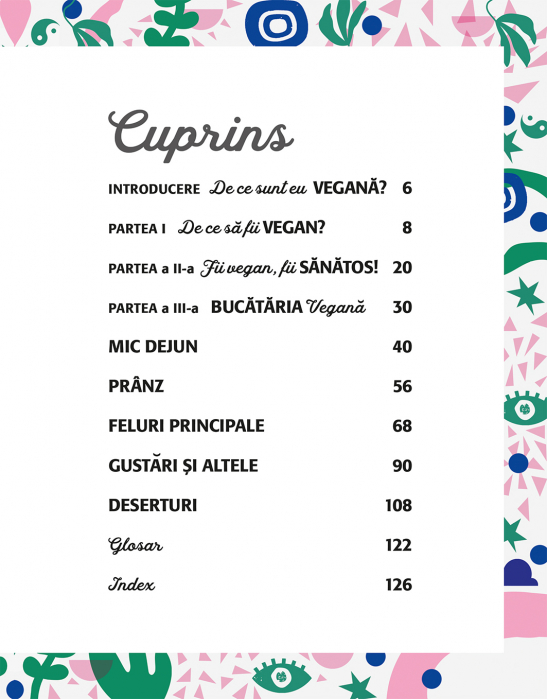 Cuprins

INTRODUCERE De ce sunt eu VEGANĂ? 6

PARTEA I De ce să fii VEGAN? 8

PARTEA a II-a Fii vegan, fii SĂNĂTOS! 20

PARTEA a III-a BUCĂTĂRIA Vegană 30

MIC DEJUN 40

PRÂNZ 56

FELURI PRINCIPALE 68

GUSTĂRI ȘI ALTELE 90

DESERTURI 108

Glosar 122

Index 126